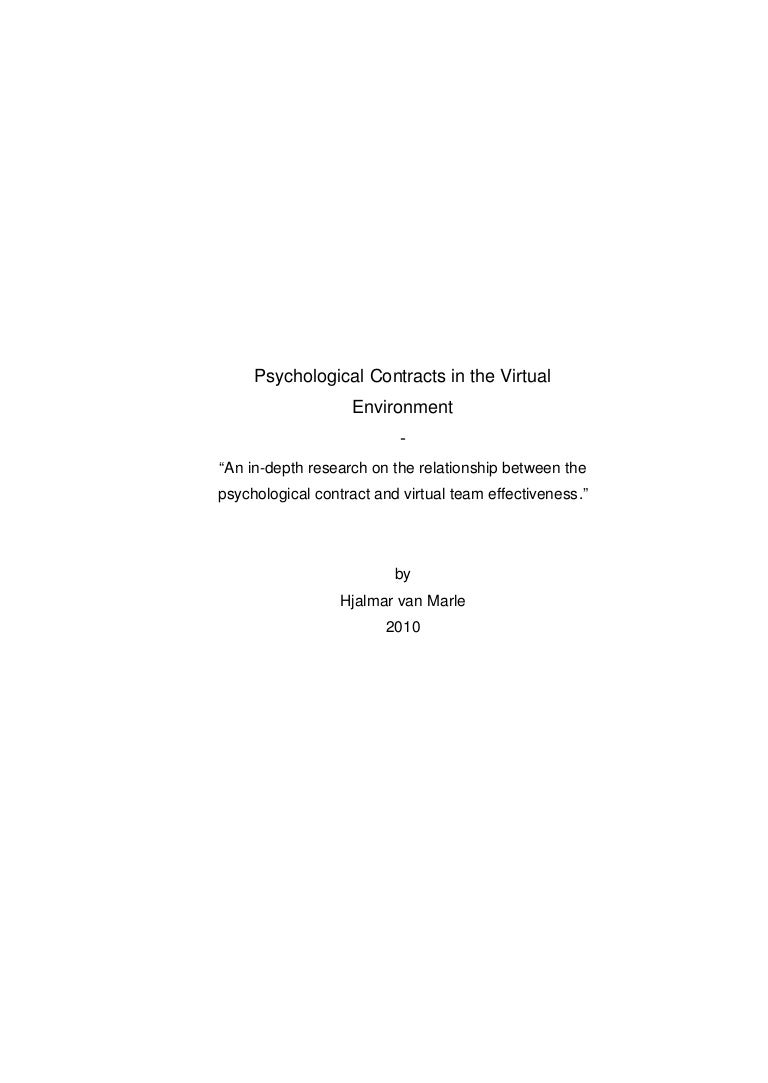 Psychological Contracts in the Virtual Environment

-

"An in-depth research on the relationship between the psychological contract and virtual team effectiveness."

by
Hjalmar van Marle
2010